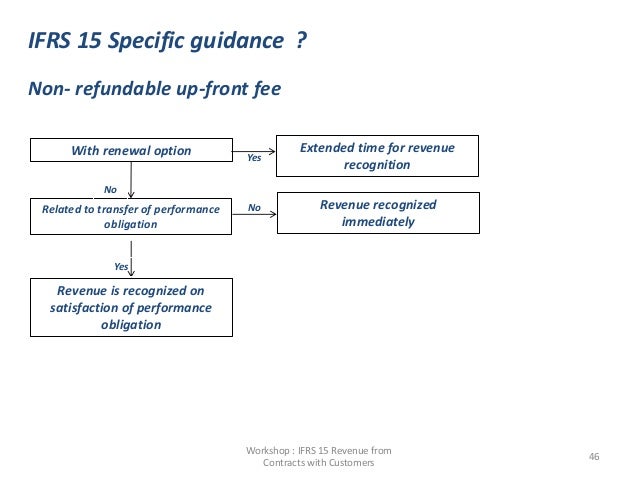 IFRS 15 Specific guidance ?

Non- refundable up-front fee

With renewal option

Yes

Extended time for revenue recognition

No

Related to transfer of performance obligation

No

Revenue recognized immediately

Yes

Revenue is recognized on satisfaction of performance obligation

Workshop : IFRS 15 Revenue from Contracts with Customers

46